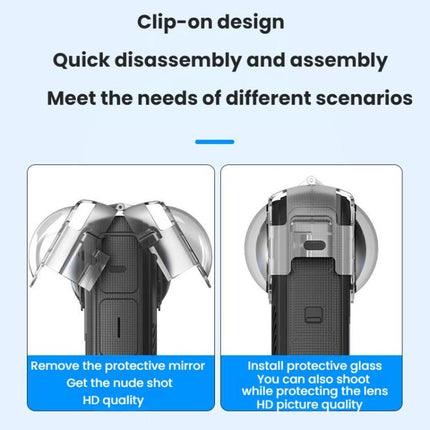 Clip-on design

Quick disassembly and assembly

Meet the needs of different scenarios

Remove the protective mirror
Get the nude shot
HD quality

Install protective glass
You can also shoot
while protecting the lens
HD picture quality